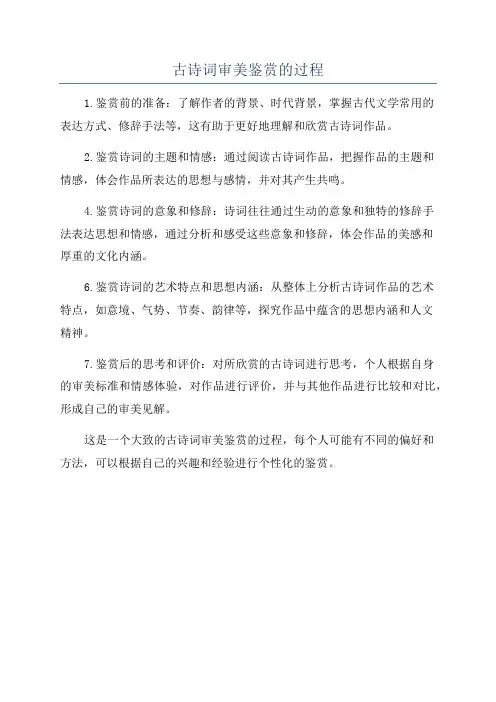 古诗词审美鉴赏的过程

1.鉴赏前的准备：了解作者的背景、时代背景，掌握古代文学常用的表达方式、修辞手法等，这有助于更好地理解和欣赏古诗词作品。

2.鉴赏诗词的主题和情感：通过阅读古诗词作品，把握作品的主题和情感，体会作品所表达的思想与感情，并对其产生共鸣。

4.鉴赏诗词的意象和修辞：诗词往往通过生动的意象和独特的修辞手法表达思想和情感，通过分析和感受这些意象和修辞，体会作品的美感和厚重的文化内涵。

6.鉴赏诗词的艺术特点和思想内涵：从整体上分析古诗词作品的艺术特点，如意境、气势、节奏、韵律等，探究作品中蕴含的思想内涵和人文精神。

7.鉴赏后的思考和评价：对所欣赏的古诗词进行思考，个人根据自身的审美标准和情感体验，对作品进行评价，并与其他作品进行比较和对比，形成自己的审美见解。

这是一个大致的古诗词审美鉴赏的过程，每个人可能有不同的偏好和方法，可以根据自己的兴趣和经验进行个性化的鉴赏。